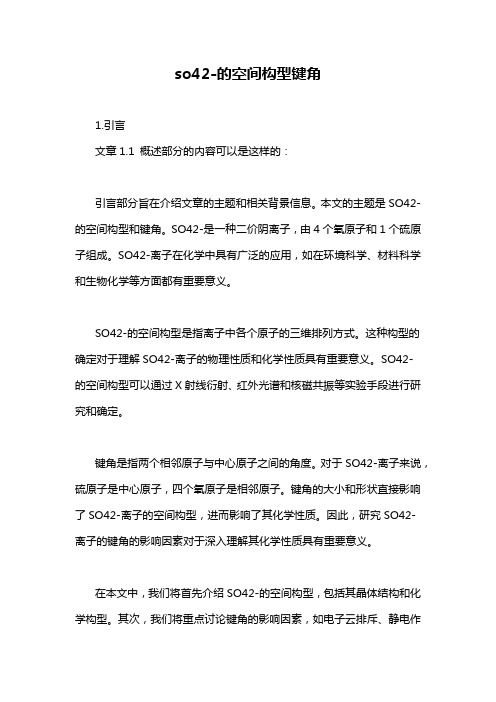 so42-的空间构型键角

1.引言

文章 1.1 概述部分的内容可以是这样的：

引言部分旨在介绍文章的主题和相关背景信息。本文的主题是 SO42-的空间构型和键角。SO42-是一种二价阴离子，由 4 个氧原子和 1 个硫原子组成。SO42-离子在化学中具有广泛的应用，如在环境科学、材料科学和生物化学等方面都有重要意义。

SO42-的空间构型是指离子中各个原子的三维排列方式。这种构型的确定对于理解 SO42-离子的物理性质和化学性质具有重要意义。SO42-的空间构型可以通过 X 射线衍射、红外光谱和核磁共振等实验手段进行研究和确定。

键角是指两个相邻原子与中心原子之间的角度。对于 SO42-离子来说，硫原子是中心原子，四个氧原子是相邻原子。键角的大小和形状直接影响了 SO42-离子的空间构型，进而影响了其化学性质。因此，研究 SO42-离子的键角的影响因素对于深入理解其化学性质具有重要意义。

在本文中，我们将首先介绍 SO42-的空间构型，包括其晶体结构和化学构型。其次，我们将重点讨论键角的影响因素，如电子云排斥、静电作